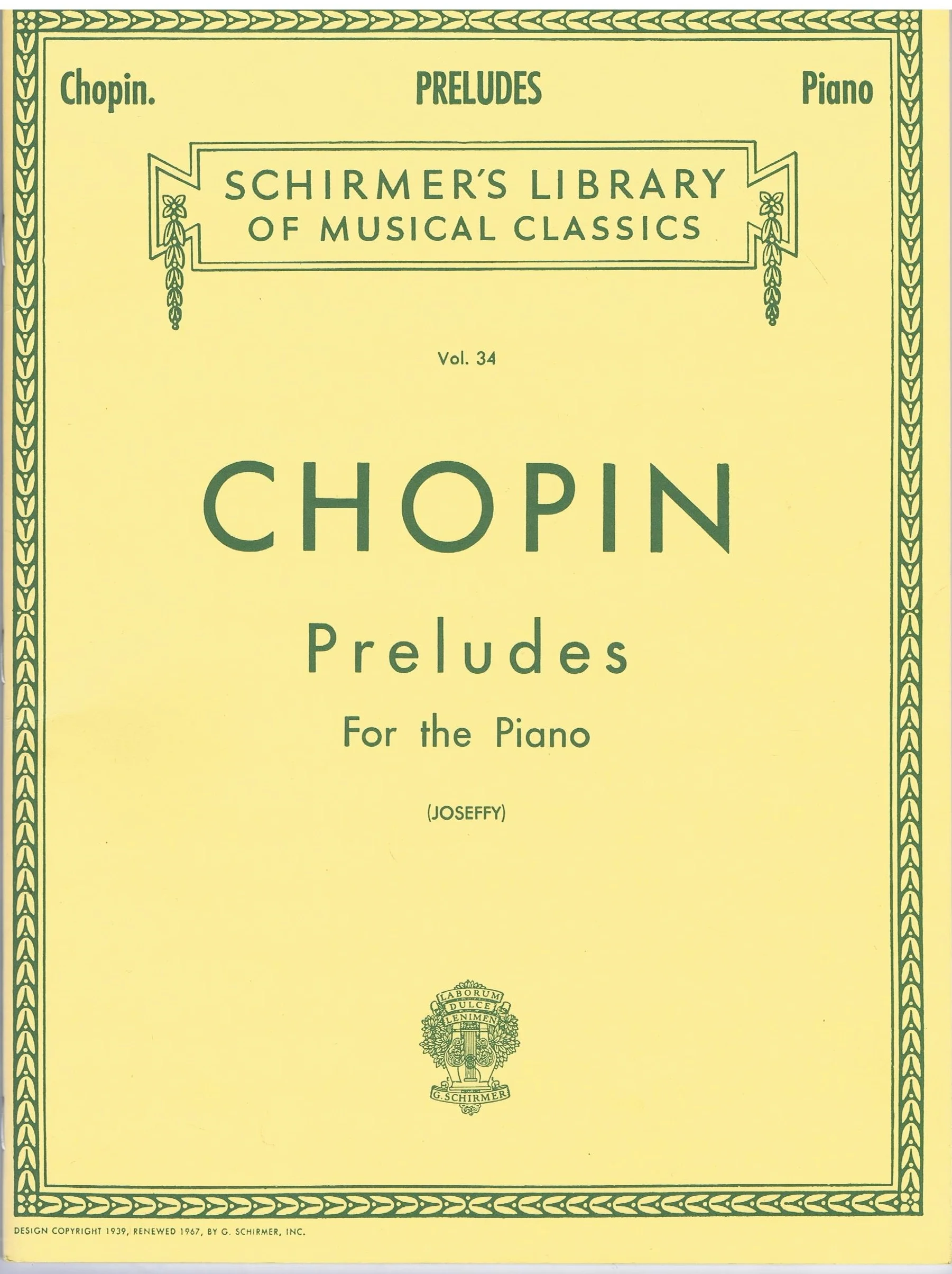 Chopin. PRELUDES Piano

SCHIRMER'S LIBRARY
OF MUSICAL CLASSICS

Vol. 34

CHOPIN

Preludes

For the Piano

(JOSEFFY)

LABORUM DULCE LENIMEN

G. SCHIRMER

DESIGN COPYRIGHT 1939, RENEWED 1967, BY G. SCHIRMER, INC.